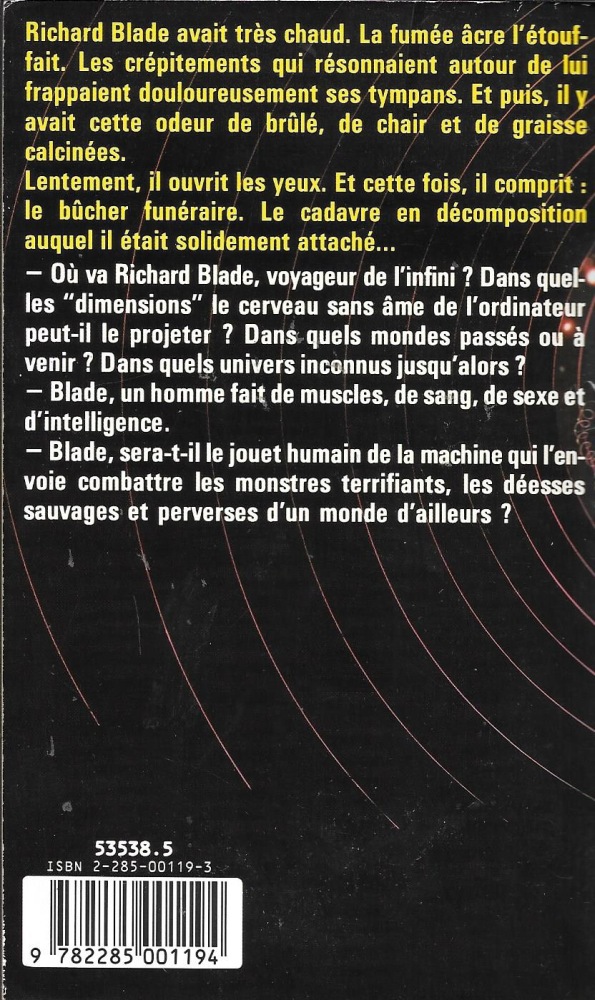 Richard Blade avait très chaud. La fumée âcre l'étouffait. Les crépitements qui résonnaient autour de lui frappaient douloureusement ses tympans. Et puis, il y avait cette odeur de brûlé, de chair et de graisse calcinées.
Lentement, il ouvrit les yeux. Et cette fois, il comprit : le bûcher funéraire. Le cadavre en décomposition auquel il était solidement attaché...

— Où va Richard Blade, voyageur de l'infini ? Dans quelles "dimensions" le cerveau sans âme de l'ordinateur peut-il le projeter ? Dans quels mondes passés ou à venir ? Dans quels univers inconnus jusqu'alors ?

— Blade, un homme fait de muscles, de sang, de sexe et d'intelligence.

— Blade, sera-t-il le jouet humain de la machine qui l'envoie combattre les monstres terrifiants, les déesses sauvages et perverses d'un monde d'ailleurs ?

53538.5
ISBN 2-285-00119-3

9 782285 001194